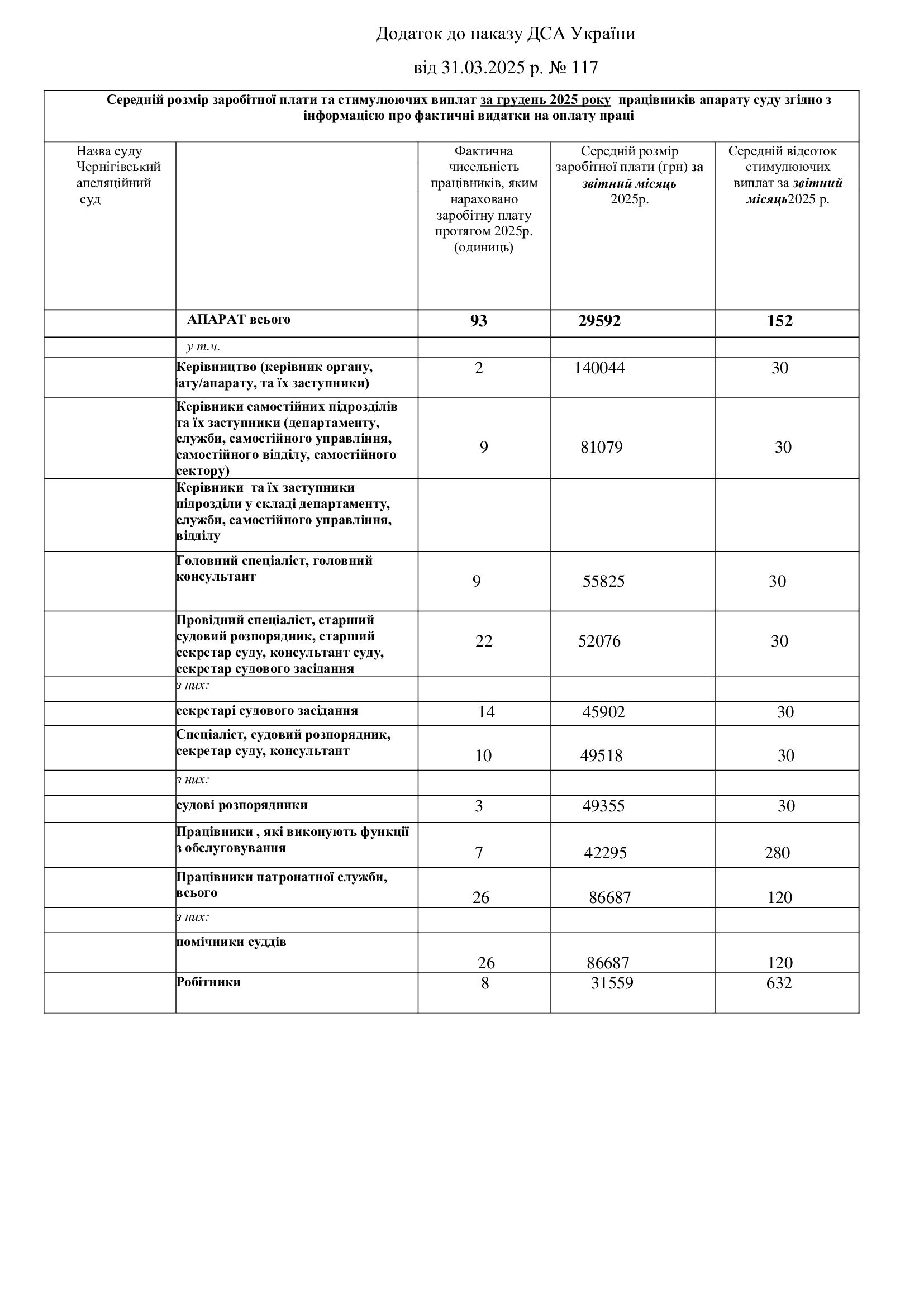 Додаток до наказу ДСА України

від 31.03.2025 р. № 117

Середній розмір заробітної плати та стимулюючих виплат за грудень 2025 року працівників апарату суду згідно з інформацією про фактичні видатки на оплату праці

| Назва суду Чернігівський апеляційний суд | | Фактична чисельність працівників, яким нараховано заробітну плату протягом 2025р. (одиниць) | Середній розмір заробітної плати (грн) за звітний місяць 2025р. | Середній відсоток стимулюючих виплат за звітний місяць2025 р. |
|---|---|---|---|---|
| | АПАРАТ всього | 93 | 29592 | 152 |
| | у т.ч. | | | |
| | Керівництво (керівник органу, іату/апарату, та їх заступники) | 2 | 140044 | 30 |
| | Керівники самостійних підрозділів та їх заступники (департаменту, служби, самостійного управління, самостійного відділу, самостійного сектору) | 9 | 81079 | 30 |
| | Керівники та їх заступники підрозділи у складі департаменту, служби, самостійного управління, відділу | | | |
| | Головний спеціаліст, головний консультант | 9 | 55825 | 30 |
| | Провідний спеціаліст, старший судовий розпорядник, старший секретар суду, консультант суду, секретар судового засідання | 22 | 52076 | 30 |
| | з них: | | | |
| | секретарі судового засідання | 14 | 45902 | 30 |
| | Спеціаліст, судовий розпорядник, секретар суду, консультант | 10 | 49518 | 30 |
| | з них: | | | |
| | судові розпорядники | 3 | 49355 | 30 |
| | Працівники , які виконують функції з обслуговування | 7 | 42295 | 280 |
| | Працівники патронатної служби, всього | 26 | 86687 | 120 |
| | з них: | | | |
| | помічники суддів | 26 | 86687 | 120 |
| | Робітники | 8 | 31559 | 632 |